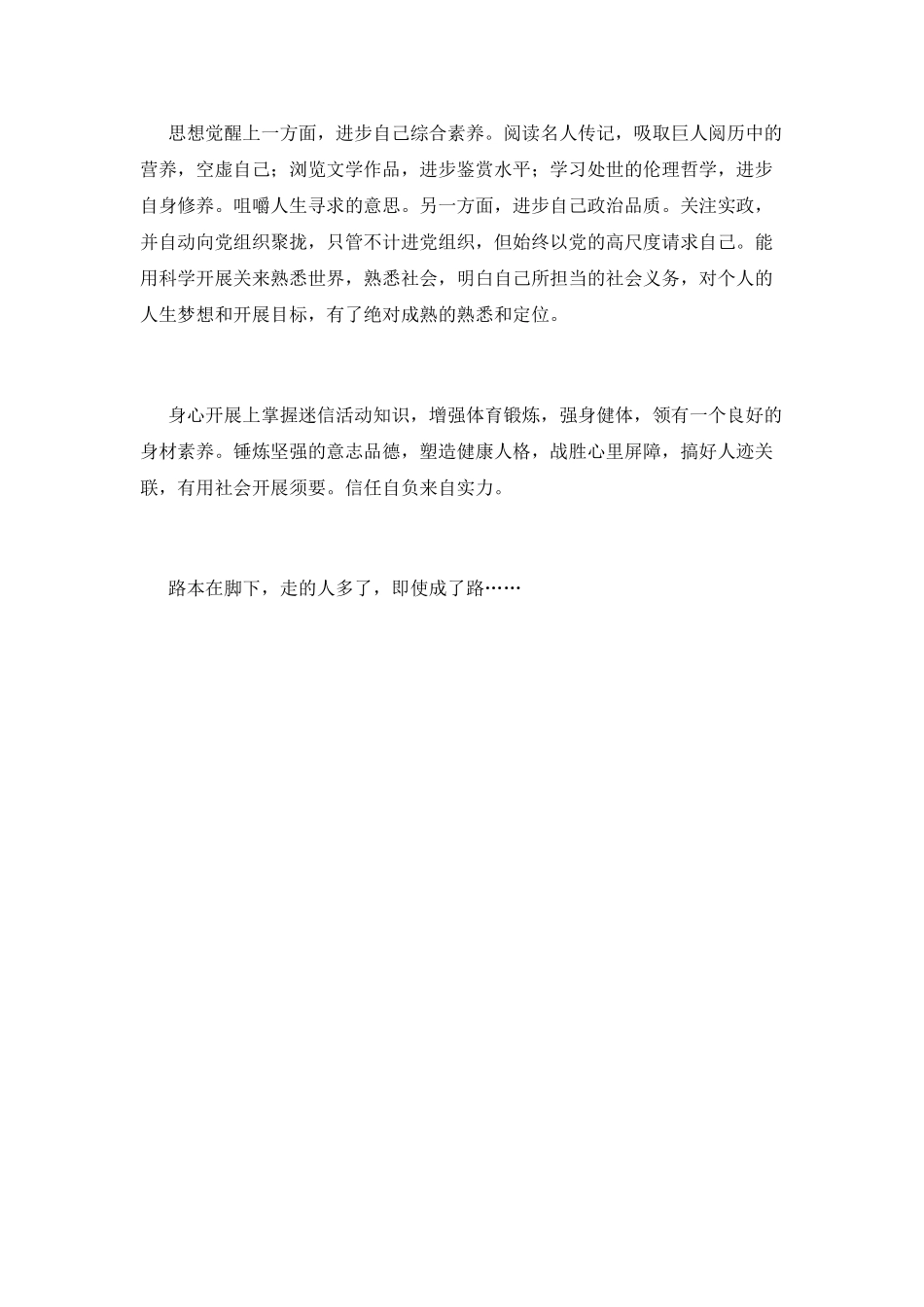 思想觉醒上一方面，进步自己综合素养。阅读名人传记，吸取巨人阅历中的营养，空虚自己；浏览文学作品，进步鉴赏水平；学习处世的伦理哲学，进步自身修养。咀嚼人生寻求的意思。另一方面，进步自己政治品质。关注实政，并自动向党组织聚拢，只管不计进党组织，但始终以党的高尺度请求自己。能用科学开展关来熟悉世界，熟悉社会，明白自己所担当的社会义务，对个人的人生梦想和开展目标，有了绝对成熟的熟悉和定位。

身心开展上掌握迷信活动知识，增强体育锻炼，强身健体，领有一个良好的身材素养。锤炼坚强的意志品德，塑造健康人格，战胜心里屏障，搞好人迹关联，有用社会开展须要。信任自负来自实力。

路本在脚下，走的人多了，即使成了路……